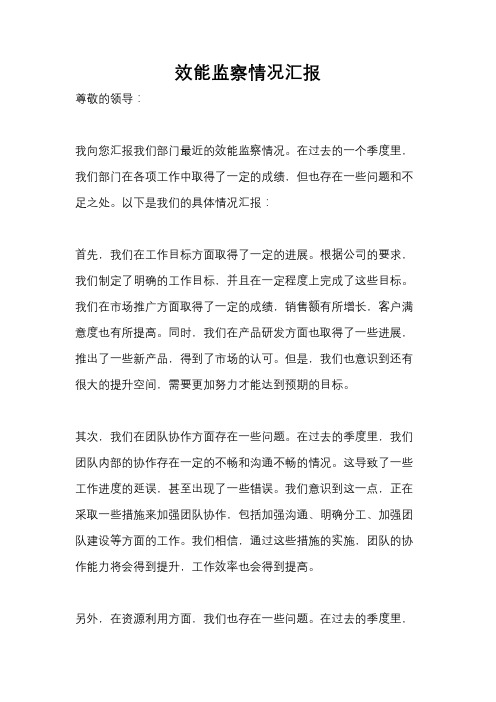 效能监察情况汇报

尊敬的领导：

我向您汇报我们部门最近的效能监察情况。在过去的一个季度里，我们部门在各项工作中取得了一定的成绩，但也存在一些问题和不足之处。以下是我们的具体情况汇报：

首先，我们在工作目标方面取得了一定的进展。根据公司的要求，我们制定了明确的工作目标，并且在一定程度上完成了这些目标。我们在市场推广方面取得了一定的成绩，销售额有所增长，客户满意度也有所提高。同时，我们在产品研发方面也取得了一些进展，推出了一些新产品，得到了市场的认可。但是，我们也意识到还有很大的提升空间，需要更加努力才能达到预期的目标。

其次，我们在团队协作方面存在一些问题。在过去的季度里，我们团队内部的协作存在一定的不畅和沟通不畅的情况。这导致了一些工作进度的延误，甚至出现了一些错误。我们意识到这一点，正在采取一些措施来加强团队协作，包括加强沟通、明确分工、加强团队建设等方面的工作。我们相信，通过这些措施的实施，团队的协作能力将会得到提升，工作效率也会得到提高。

另外，在资源利用方面，我们也存在一些问题。在过去的季度里，